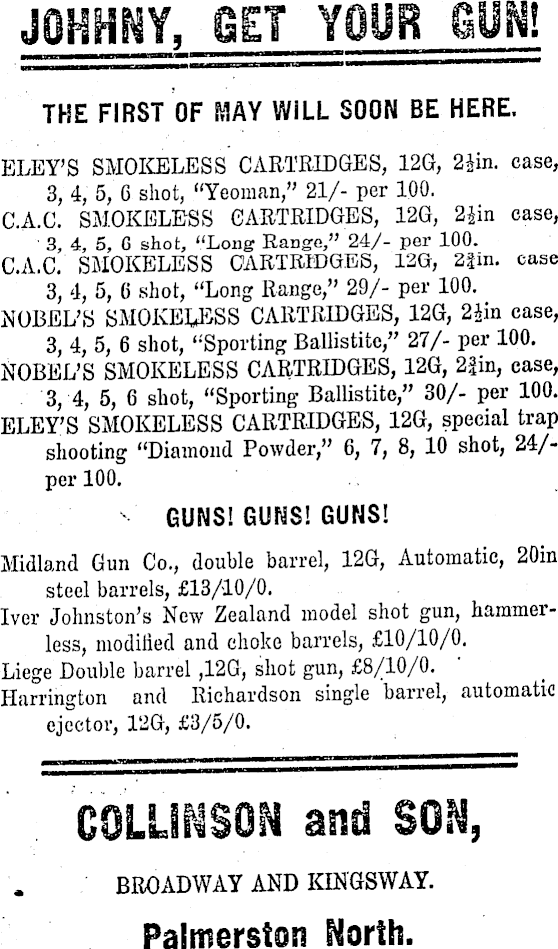 JOHHNY, GET YOUR GUN!

THE FIRST OF MAY WILL SOON BE HERE.

ELEY'S SMOKELESS CARTRIDGES, 12G, $2\frac{1}{2}$in. case, 3, 4, 5, 6 shot, "Yeoman," 21/- per 100.
C.A.C. SMOKELESS CARTRIDGES, 12G, $2\frac{1}{2}$in case, 3, 4, 5, 6 shot, "Long Range," 24/- per 100.
C.A.C. SMOKELESS CARTRIDGES, 12G, $2\frac{3}{4}$in. case 3, 4, 5, 6 shot, "Long Range," 29/- per 100.
NOBEL'S SMOKELESS CARTRIDGES, 12G, $2\frac{1}{2}$in case, 3, 4, 5, 6 shot, "Sporting Ballistite," 27/- per 100.
NOBEL'S SMOKELESS CARTRIDGES, 12G, $2\frac{3}{4}$in, case, 3, 4, 5, 6 shot, "Sporting Ballistite," 30/- per 100.
ELEY'S SMOKELESS CARTRIDGES, 12G, special trap shooting "Diamond Powder," 6, 7, 8, 10 shot, 24/- per 100.

GUNS! GUNS! GUNS!

Midland Gun Co., double barrel, 12G, Automatic, 20in steel barrels, £13/10/0.
Iver Johnston's New Zealand model shot gun, hammerless, modified and choke barrels, £10/10/0.
Liege Double barrel ,12G, shot gun, £8/10/0.
Harrington and Richardson single barrel, automatic ejector, 12G, £3/5/0.

COLLINSON and SON,

BROADWAY AND KINGSWAY.

Palmerston North.